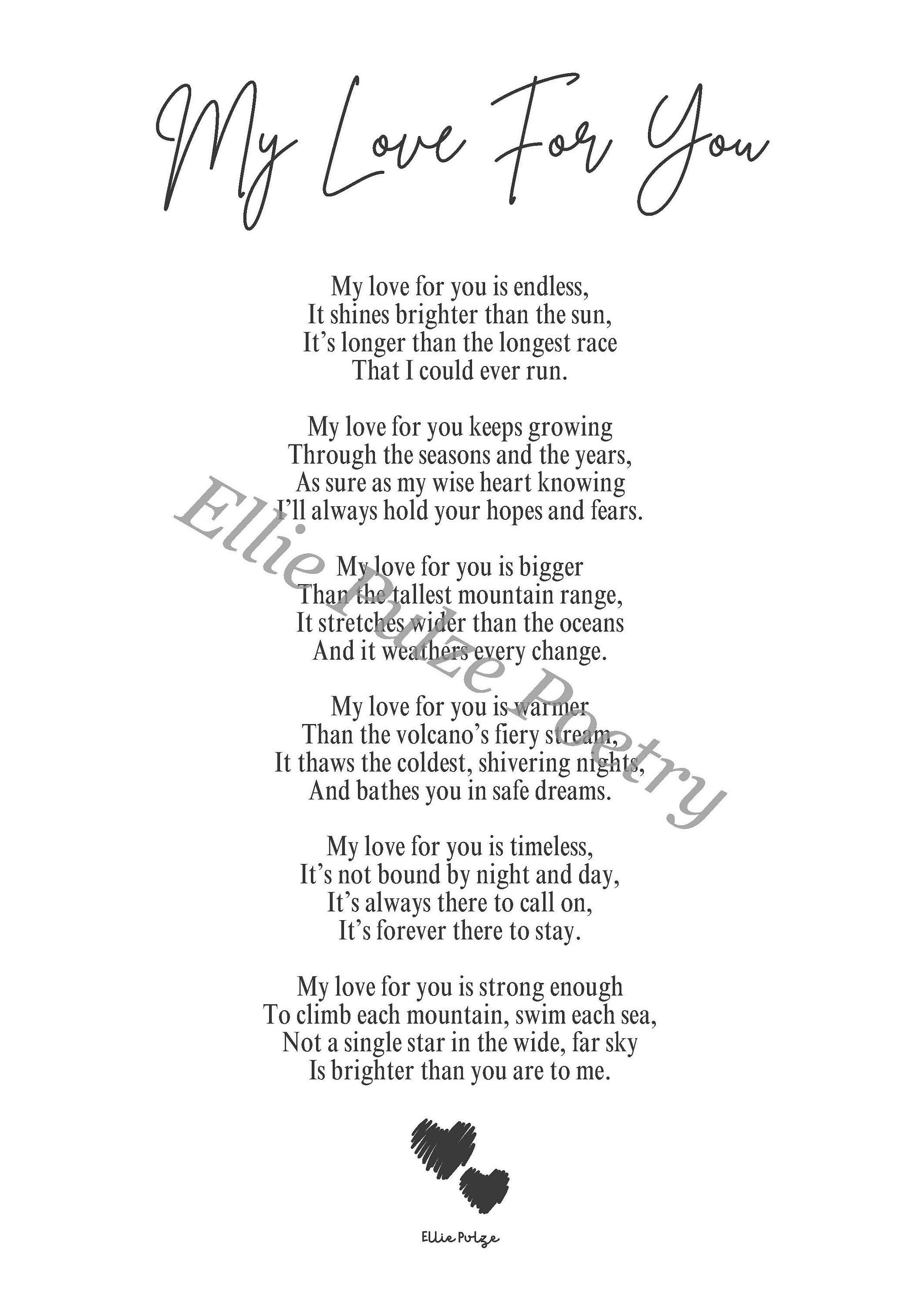 My Love For You

My love for you is endless,
It shines brighter than the sun,
It's longer than the longest race
That I could ever run.

My love for you keeps growing
Through the seasons and the years,
As sure as my wise heart knowing
I'll always hold your hopes and fears.

My love for you is bigger
Than the tallest mountain range,
It stretches wider than the oceans
And it weathers every change.

My love for you is warmer
Than the volcano's fiery stream,
It thaws the coldest, shivering nights,
And bathes you in safe dreams.

My love for you is timeless,
It's not bound by night and day,
It's always there to call on,
It's forever there to stay.

My love for you is strong enough
To climb each mountain, swim each sea,
Not a single star in the wide, far sky
Is brighter than you are to me.

Ellie Pulze Poetry

Ellie Pulze